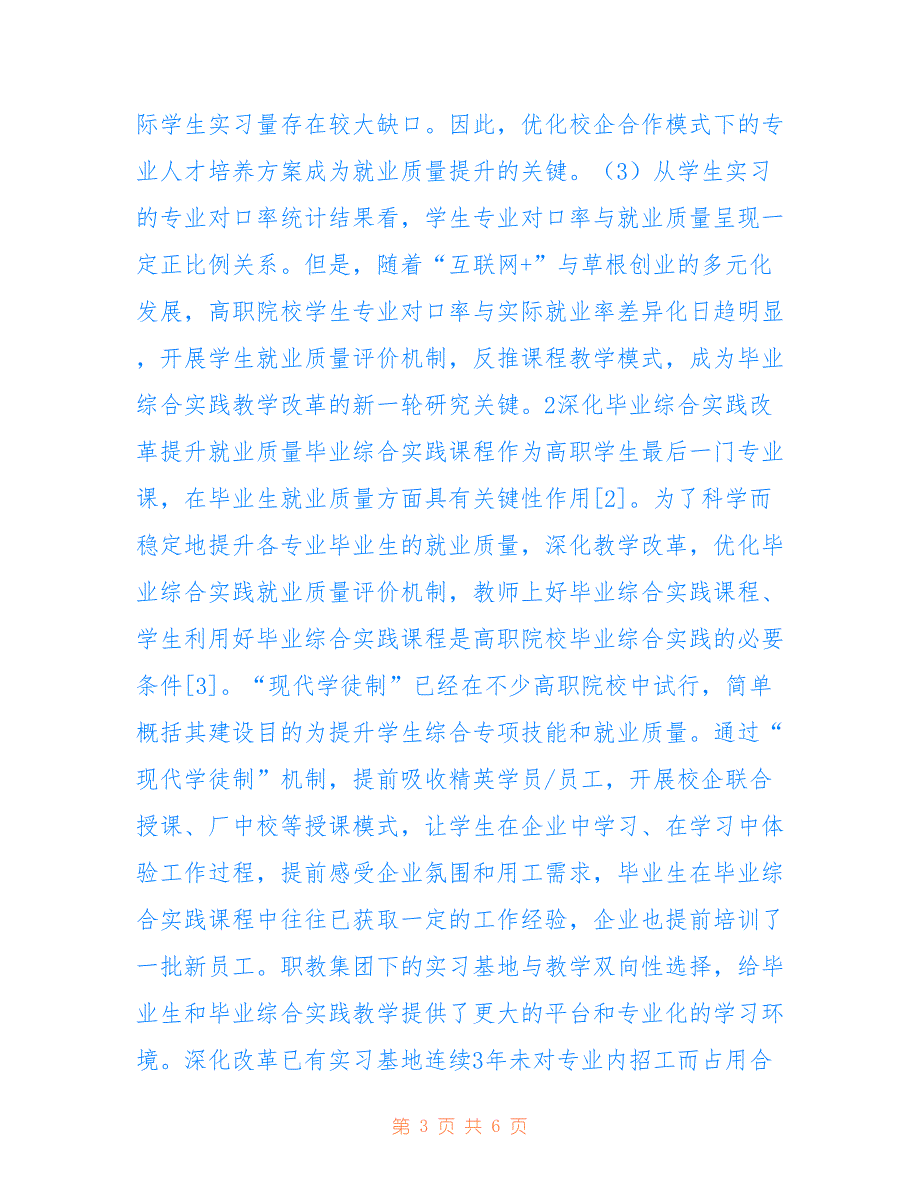 际学生实习量存在较大缺口。因此，优化校企合作模式下的专业人才培养方案成为就业质量提升的关键。（3）从学生实习的专业对口率统计结果看，学生专业对口率与就业质量呈现一定正比例关系。但是，随着“互联网+”与草根创业的多元化发展，高职院校学生专业对口率与实际就业率差异化日趋明显，开展学生就业质量评价机制，反推课程教学模式，成为毕业综合实践教学改革的新一轮研究关键。2深化毕业综合实践改革提升就业质量毕业综合实践课程作为高职学生最后一门专业课，在毕业生就业质量方面具有关键性作用[2]。为了科学而稳定地提升各专业毕业生的就业质量，深化教学改革，优化毕业综合实践就业质量评价机制，教师上好毕业综合实践课程、学生利用好毕业综合实践课程是高职院校毕业综合实践的必要条件[3]。“现代学徒制”已经在不少高职院校中试行，简单概括其建设目的为提升学生综合专项技能和就业质量。通过“现代学徒制”机制，提前吸收精英学员/员工，开展校企联合授课、厂中校等授课模式，让学生在企业中学习、在学习中体验工作过程，提前感受企业氛围和用工需求，毕业生在毕业综合实践课程中往往已获取一定的工作经验，企业也提前培训了一批新员工。职教集团下的实习基地与教学双向性选择，给毕业生和毕业综合实践教学提供了更大的平台和专业化的学习环境。深化改革已有实习基地连续3年未对专业内招工而占用合

第 3 页 共 6 页